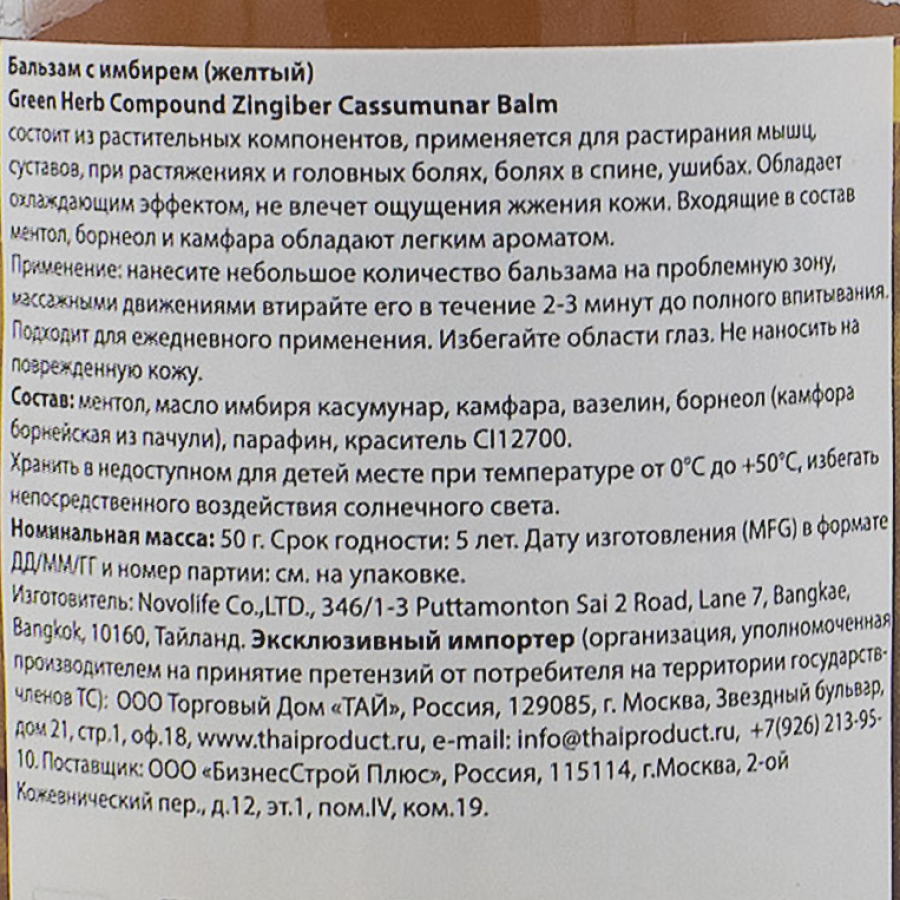 Бальзам с имбирем (желтый)
Green Herb Compound Zingiber Cassumunar Balm
состоит из растительных компонентов, применяется для растирания мышц, суставов, при растяжениях и головных болях, болях в спине, ушибах. Обладает охлаждающим эффектом, не влечет ощущения жжения кожи. Входящие в состав ментол, борнеол и камфара обладают легким ароматом.
Применение: нанесите небольшое количество бальзама на проблемную зону, массажными движениями втирайте его в течение 2-3 минут до полного впитывания. Подходит для ежедневного применения. Избегайте области глаз. Не наносить на поврежденную кожу.
Состав: ментол, масло имбиря касумунар, камфара, вазелин, борнеол (камфора борнейская из пачули), парафин, краситель CI12700.
Хранить в недоступном для детей месте при температуре от 0°C до +50°C, избегать непосредственного воздействия солнечного света.
Номинальная масса: 50 г. Срок годности: 5 лет. Дату изготовления (MFG) в формате ДД/ММ/ГГ и номер партии: см. на упаковке.
Изготовитель: Novolife Co.,LTD., 346/1-3 Puttamonton Sai 2 Road, Lane 7, Bangkae, Bangkok, 10160, Тайланд. Эксклюзивный импортер (организация, уполномоченная производителем на принятие претензий от потребителя на территории государств-членов ТС): ООО Торговый Дом «ТАЙ», Россия, 129085, г. Москва, Звездный бульвар, дом 21, стр.1, оф.18, www.thaiproduct.ru, e-mail: info@thaiproduct.ru, +7(926) 213-95-10. Поставщик: ООО «БизнесСтрой Плюс», Россия, 115114, г.Москва, 2-ой Кожевнический пер., д.12, эт.1, пом.IV, ком.19.